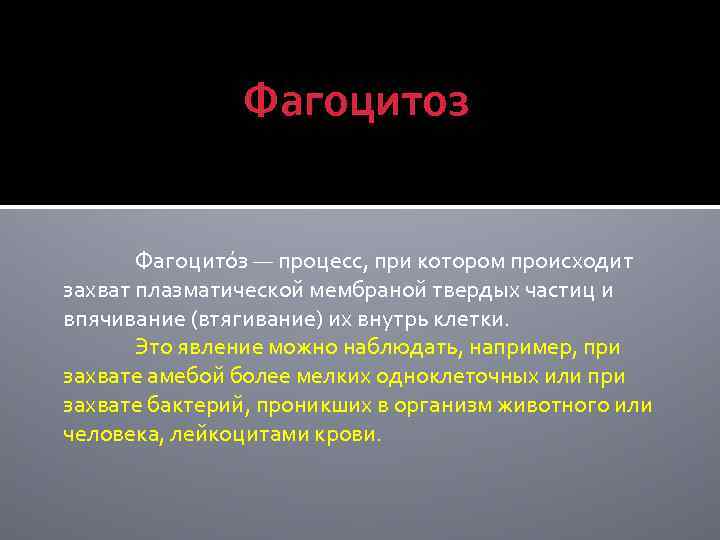 Фагоцитоз

Фагоцито́з — процесс, при котором происходит захват плазматической мембраной твердых частиц и впячивание (втягивание) их внутрь клетки.

Это явление можно наблюдать, например, при захвате амебой более мелких одноклеточных или при захвате бактерий, проникших в организм животного или человека, лейкоцитами крови.